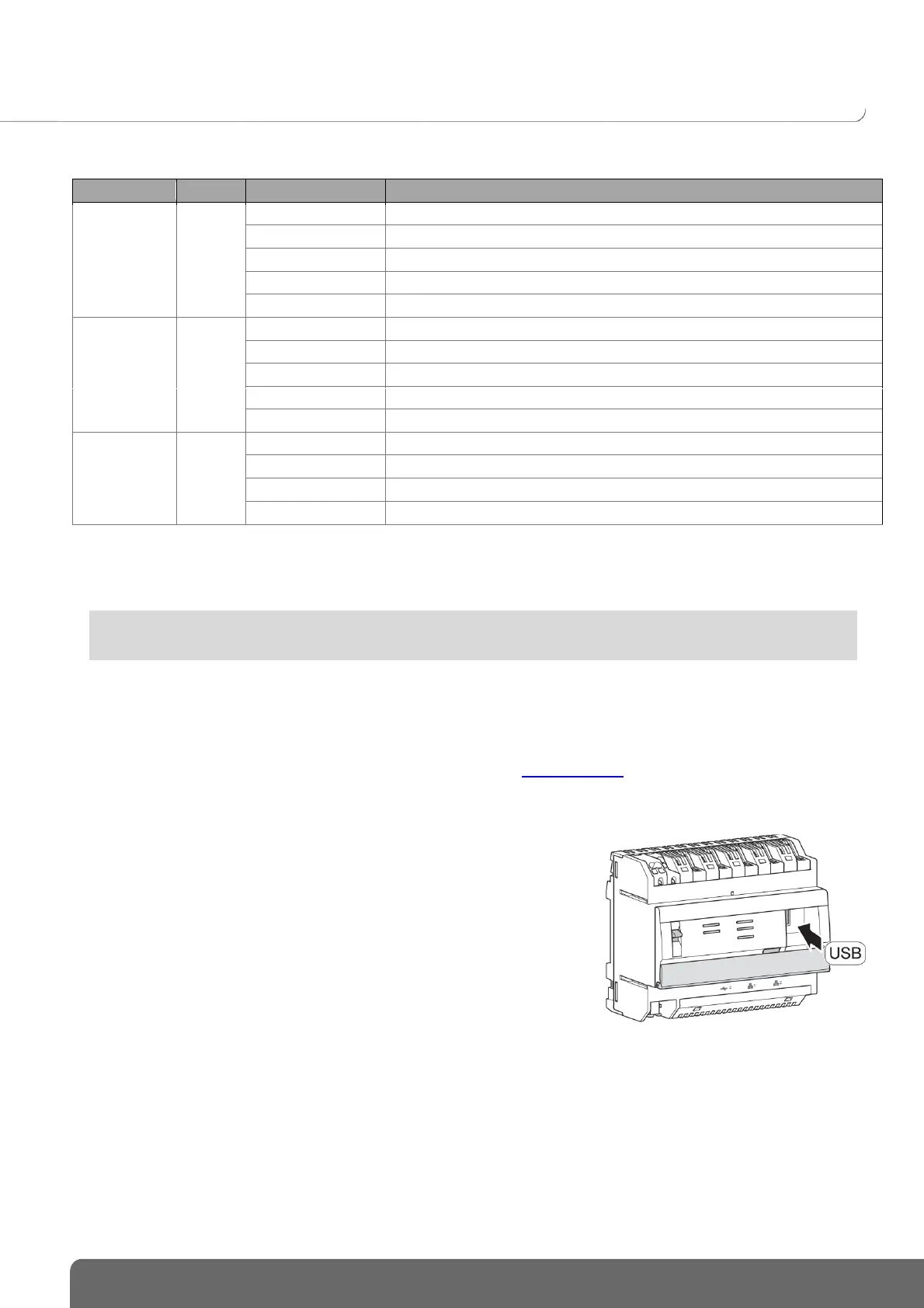 USB